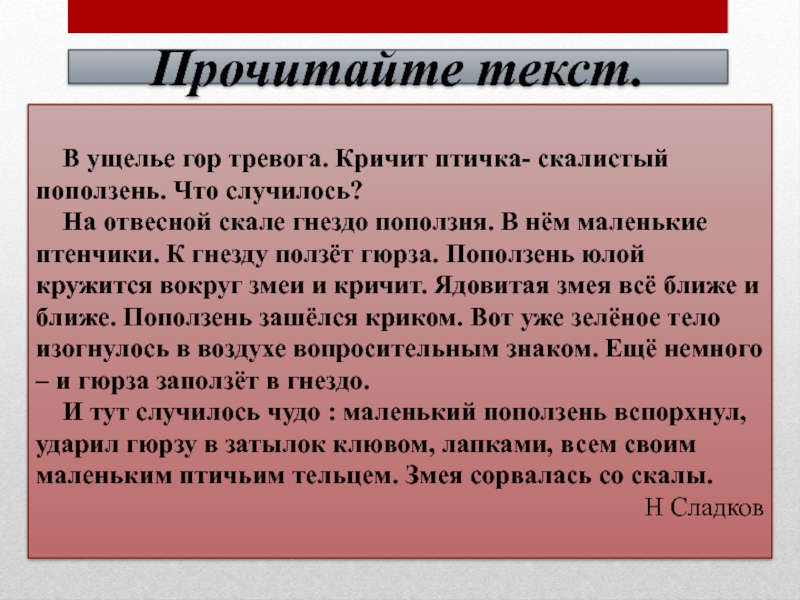 Прочитайте текст.

В ущелье гор тревога. Кричит птичка- скалистый поползень. Что случилось?

На отвесной скале гнездо поползня. В нём маленькие птенчики. К гнезду ползёт гюрза. Поползень юлой кружится вокруг змеи и кричит. Ядовитая змея всё ближе и ближе. Поползень зашёлся криком. Вот уже зелёное тело изогнулось в воздухе вопросительным знаком. Ещё немного – и гюрза заползёт в гнездо.

И тут случилось чудо : маленький поползень вспорхнул, ударил гюрзу в затылок клювом, лапками, всем своим маленьким птичьим тельцем. Змея сорвалась со скалы.

Н Сладков